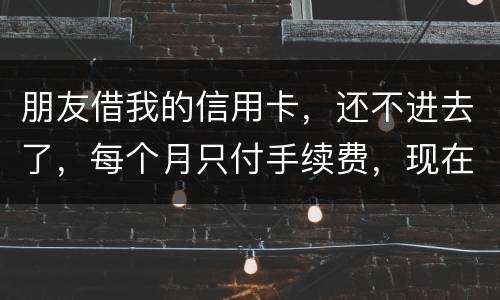 朋友借我的信用卡，还不进去了，每个月只付手续费，现在